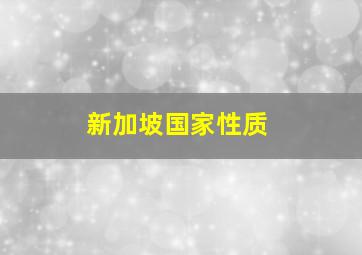 新加坡国家性质